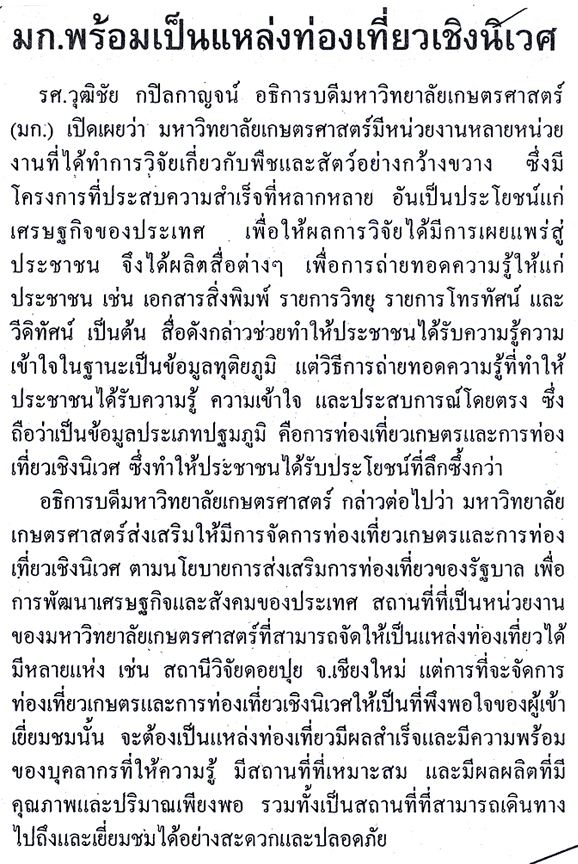 มก.พร้อมเป็นแหล่งท่องเที่ยวเชิงนิเวศ

รศ.วุฒิชัย กปิลกาญจน์ อธิการบดีมหาวิทยาลัยเกษตรศาสตร์ (มก.) เปิดเผยว่า มหาวิทยาลัยเกษตรศาสตร์มีหน่วยงานหลายหน่วยงานที่ได้ทำการวิจัยเกี่ยวกับพืชและสัตว์อย่างกว้างขวาง ซึ่งมีโครงการที่ประสบความสำเร็จที่หลากหลาย อันเป็นประโยชน์แก่เศรษฐกิจของประเทศ เพื่อให้ผลการวิจัยได้มีการเผยแพร่สู่ประชาชน จึงได้ผลิตสื่อต่างๆ เพื่อการถ่ายทอดความรู้ให้แก่ประชาชน เช่น เอกสารสิ่งพิมพ์ รายการวิทยุ รายการโทรทัศน์ และวีดิทัศน์ เป็นต้น สื่อดังกล่าวช่วยทำให้ประชาชนได้รับความรู้ความเข้าใจในฐานะเป็นข้อมูลทุติยภูมิ แต่วิธีการถ่ายทอดความรู้ที่ทำให้ประชาชนได้รับความรู้ ความเข้าใจ และประสบการณ์โดยตรง ซึ่งถือว่าเป็นข้อมูลประเภทปฐมภูมิ คือการท่องเที่ยวเกษตรและการท่องเที่ยวเชิงนิเวศ ซึ่งทำให้ประชาชนได้รับประโยชน์ที่ลึกซึ้งกว่า

อธิการบดีมหาวิทยาลัยเกษตรศาสตร์ กล่าวต่อไปว่า มหาวิทยาลัยเกษตรศาสตร์ส่งเสริมให้มีการจัดการท่องเที่ยวเกษตรและการท่องเที่ยวเชิงนิเวศ ตามนโยบายการส่งเสริมการท่องเที่ยวของรัฐบาล เพื่อการพัฒนาเศรษฐกิจและสังคมของประเทศ สถานที่ที่เป็นหน่วยงานของมหาวิทยาลัยเกษตรศาสตร์ที่สามารถจัดให้เป็นแหล่งท่องเที่ยวได้มีหลายแห่ง เช่น สถานีวิจัยดอยปุย จ.เชียงใหม่ แต่การที่จะจัดการท่องเที่ยวเกษตรและการท่องเที่ยวเชิงนิเวศให้เป็นที่พึงพอใจของผู้เข้าเยี่ยมชมนั้น จะต้องเป็นแหล่งท่องเที่ยวมีผลสำเร็จและมีความพร้อมของบุคลากรที่ให้ความรู้ มีสถานที่ที่เหมาะสม และมีผลผลิตที่มีคุณภาพและปริมาณเพียงพอ รวมทั้งเป็นสถานที่ที่สามารถเดินทางไปถึงและเยี่ยมชมได้อย่างสะดวกและปลอดภัย